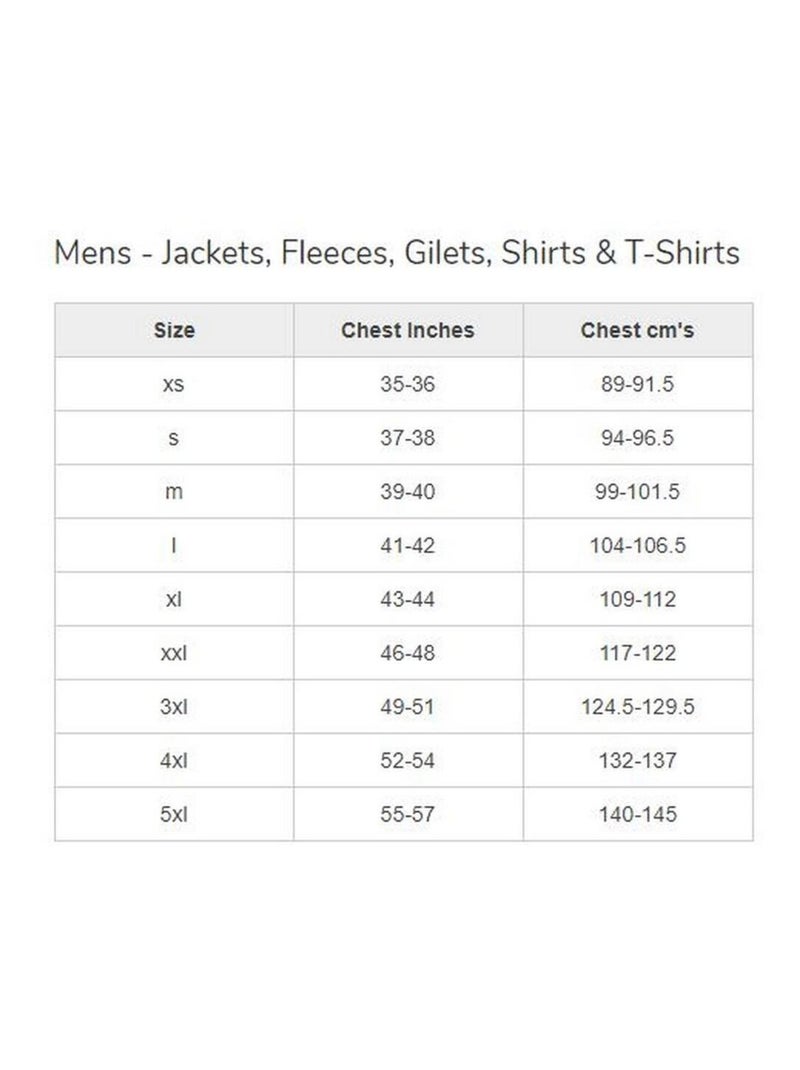 Mens - Jackets, Fleeces, Gilets, Shirts & T-Shirts

| Size | Chest Inches | Chest cm's |
|---|---|---|
| xs | 35-36 | 89-91.5 |
| s | 37-38 | 94-96.5 |
| m | 39-40 | 99-101.5 |
| l | 41-42 | 104-106.5 |
| xl | 43-44 | 109-112 |
| xxl | 46-48 | 117-122 |
| 3xl | 49-51 | 124.5-129.5 |
| 4xl | 52-54 | 132-137 |
| 5xl | 55-57 | 140-145 |